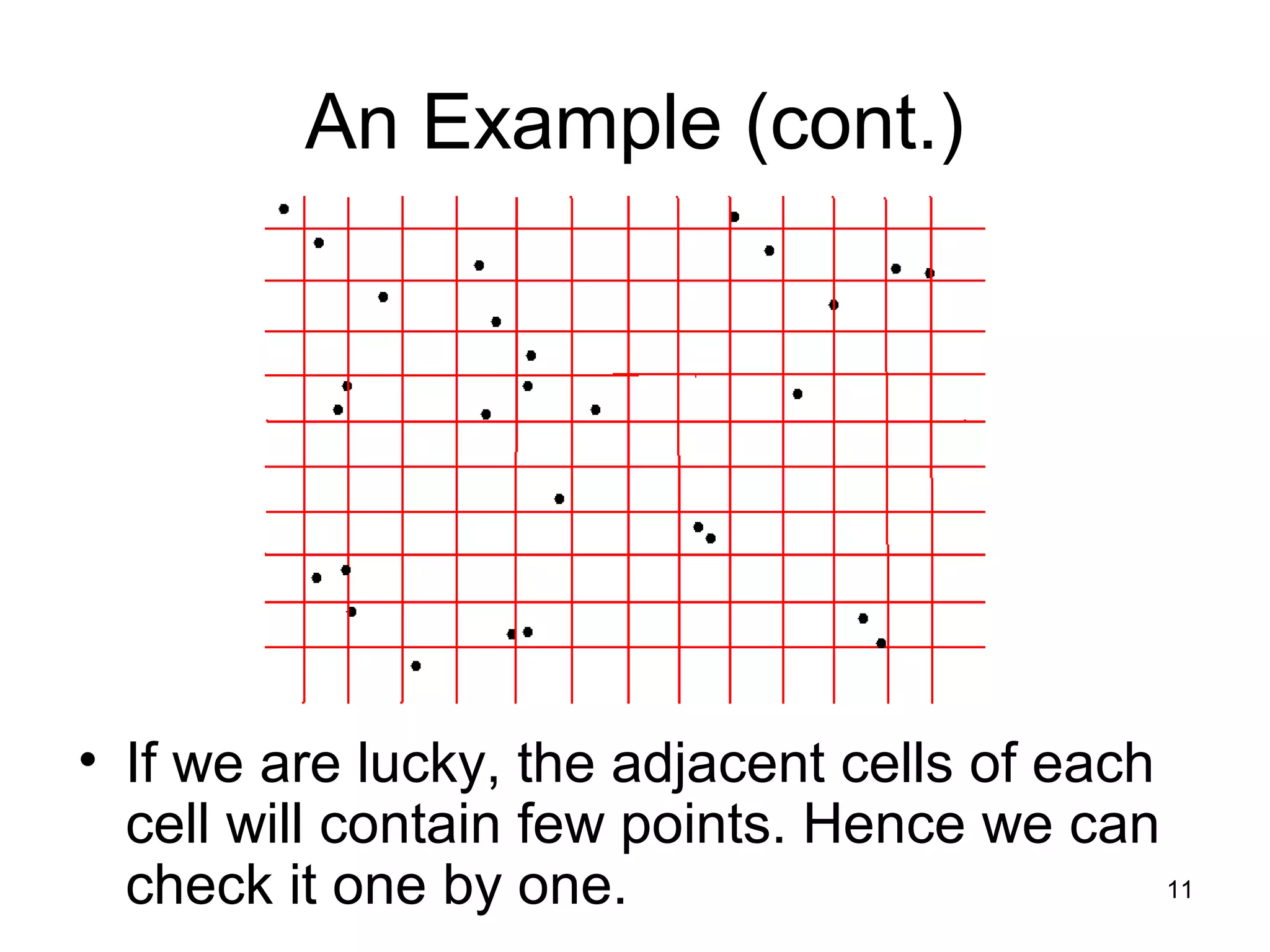 An Example (cont.)

• If we are lucky, the adjacent cells of each cell will contain few points. Hence we can check it one by one.

11